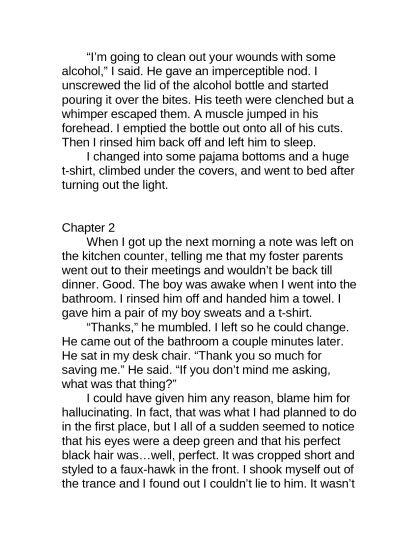 "I'm going to clean out your wounds with some alcohol," I said. He gave an imperceptible nod. I unscrewed the lid of the alcohol bottle and started pouring it over the bites. His teeth were clenched but a whimper escaped them. A muscle jumped in his forehead. I emptied the bottle out onto all of his cuts. Then I rinsed him back off and left him to sleep.

I changed into some pajama bottoms and a huge t-shirt, climbed under the covers, and went to bed after turning out the light.

Chapter 2

When I got up the next morning a note was left on the kitchen counter, telling me that my foster parents went out to their meetings and wouldn't be back till dinner. Good. The boy was awake when I went into the bathroom. I rinsed him off and handed him a towel. I gave him a pair of my boy sweats and a t-shirt.

"Thanks," he mumbled. I left so he could change. He came out of the bathroom a couple minutes later. He sat in my desk chair. "Thank you so much for saving me." He said. "If you don't mind me asking, what was that thing?"

I could have given him any reason, blame him for hallucinating. In fact, that was what I had planned to do in the first place, but I all of a sudden seemed to notice that his eyes were a deep green and that his perfect black hair was…well, perfect. It was cropped short and styled to a faux-hawk in the front. I shook myself out of the trance and I found out I couldn't lie to him. It wasn't